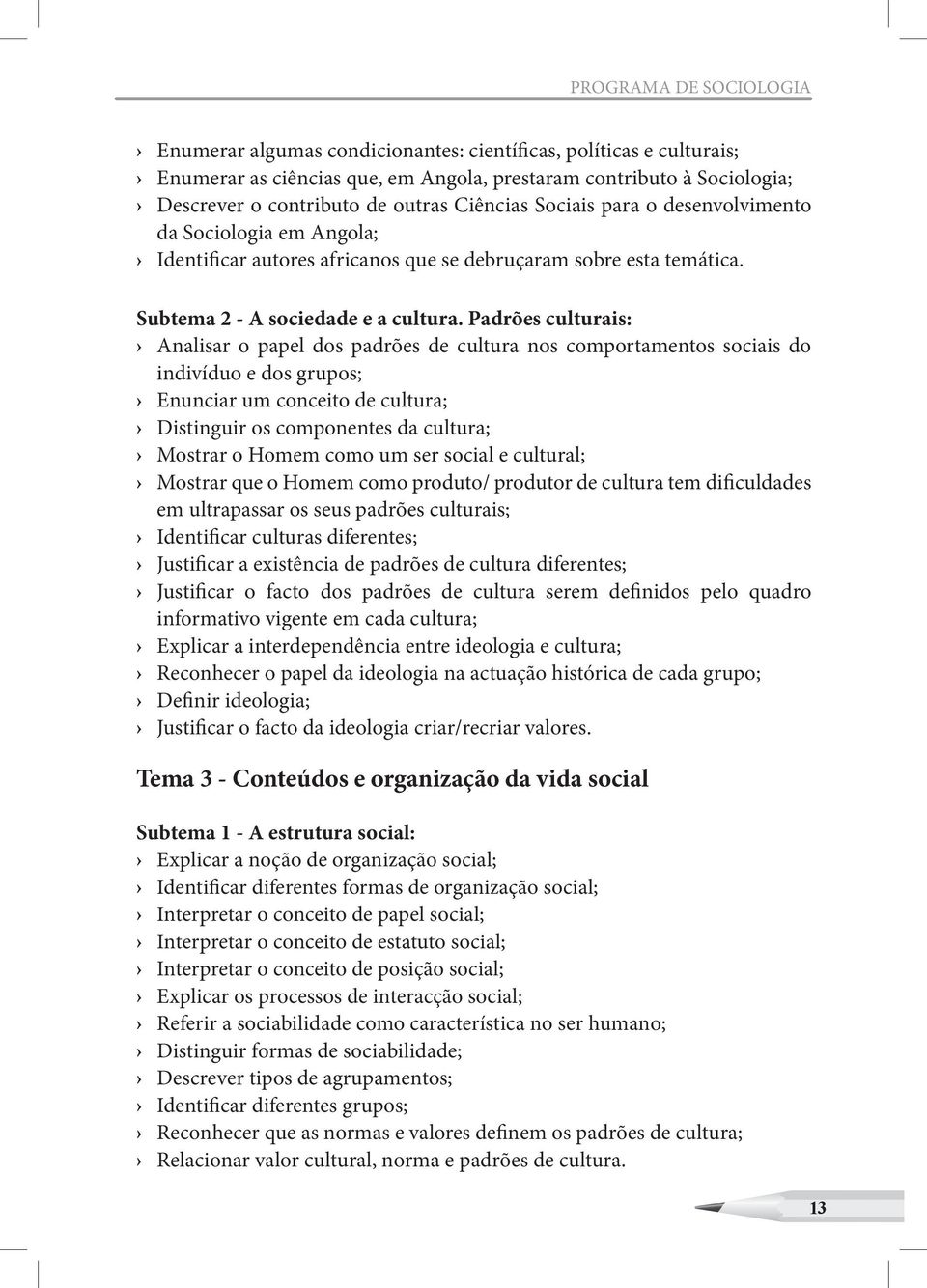 PROGRAMA DE SOCIOLOGIA

› Enumerar algumas condicionantes: científicas, políticas e culturais;
› Enumerar as ciências que, em Angola, prestaram contributo à Sociologia;
› Descrever o contributo de outras Ciências Sociais para o desenvolvimento da Sociologia em Angola;
› Identificar autores africanos que se debruçaram sobre esta temática.

Subtema 2 - A sociedade e a cultura. Padrões culturais:
› Analisar o papel dos padrões de cultura nos comportamentos sociais do indivíduo e dos grupos;
› Enunciar um conceito de cultura;
› Distinguir os componentes da cultura;
› Mostrar o Homem como um ser social e cultural;
› Mostrar que o Homem como produto/ produtor de cultura tem dificuldades em ultrapassar os seus padrões culturais;
› Identificar culturas diferentes;
› Justificar a existência de padrões de cultura diferentes;
› Justificar o facto dos padrões de cultura serem definidos pelo quadro informativo vigente em cada cultura;
› Explicar a interdependência entre ideologia e cultura;
› Reconhecer o papel da ideologia na actuação histórica de cada grupo;
› Definir ideologia;
› Justificar o facto da ideologia criar/recriar valores.

Tema 3 - Conteúdos e organização da vida social

Subtema 1 - A estrutura social:
› Explicar a noção de organização social;
› Identificar diferentes formas de organização social;
› Interpretar o conceito de papel social;
› Interpretar o conceito de estatuto social;
› Interpretar o conceito de posição social;
› Explicar os processos de interacção social;
› Referir a sociabilidade como característica no ser humano;
› Distinguir formas de sociabilidade;
› Descrever tipos de agrupamentos;
› Identificar diferentes grupos;
› Reconhecer que as normas e valores definem os padrões de cultura;
› Relacionar valor cultural, norma e padrões de cultura.

13